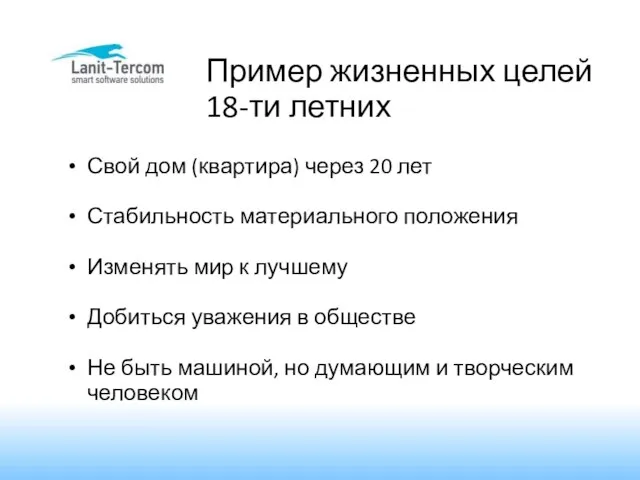 Lanit-Tercom
smart software solutions

Пример жизненных целей 18-ти летних

• Свой дом (квартира) через 20 лет

• Стабильность материального положения

• Изменять мир к лучшему

• Добиться уважения в обществе

• Не быть машиной, но думающим и творческим человеком